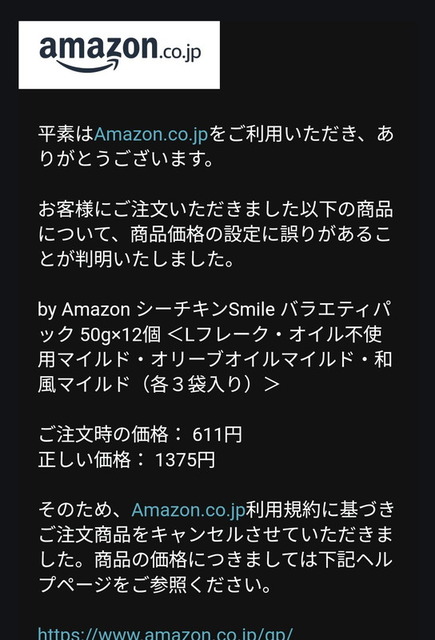 amazon.co.jp

平素はAmazon.co.jpをご利用いただき、ありがとうございます。

お客様にご注文いただきました以下の商品について、商品価格の設定に誤りがあることが判明いたしました。

by Amazon シーチキンSmile バラエティパック 50g×12個 <Lフレーク・オイル不使用マイルド・オリーブオイルマイルド・和風マイルド（各３袋入り）>

ご注文時の価格： 611円
正しい価格： 1375円

そのため、Amazon.co.jp利用規約に基づきご注文商品をキャンセルさせていただきました。商品の価格につきましては下記ヘルプページをご参照ください。

https://www.amazon.co.jp/gp/